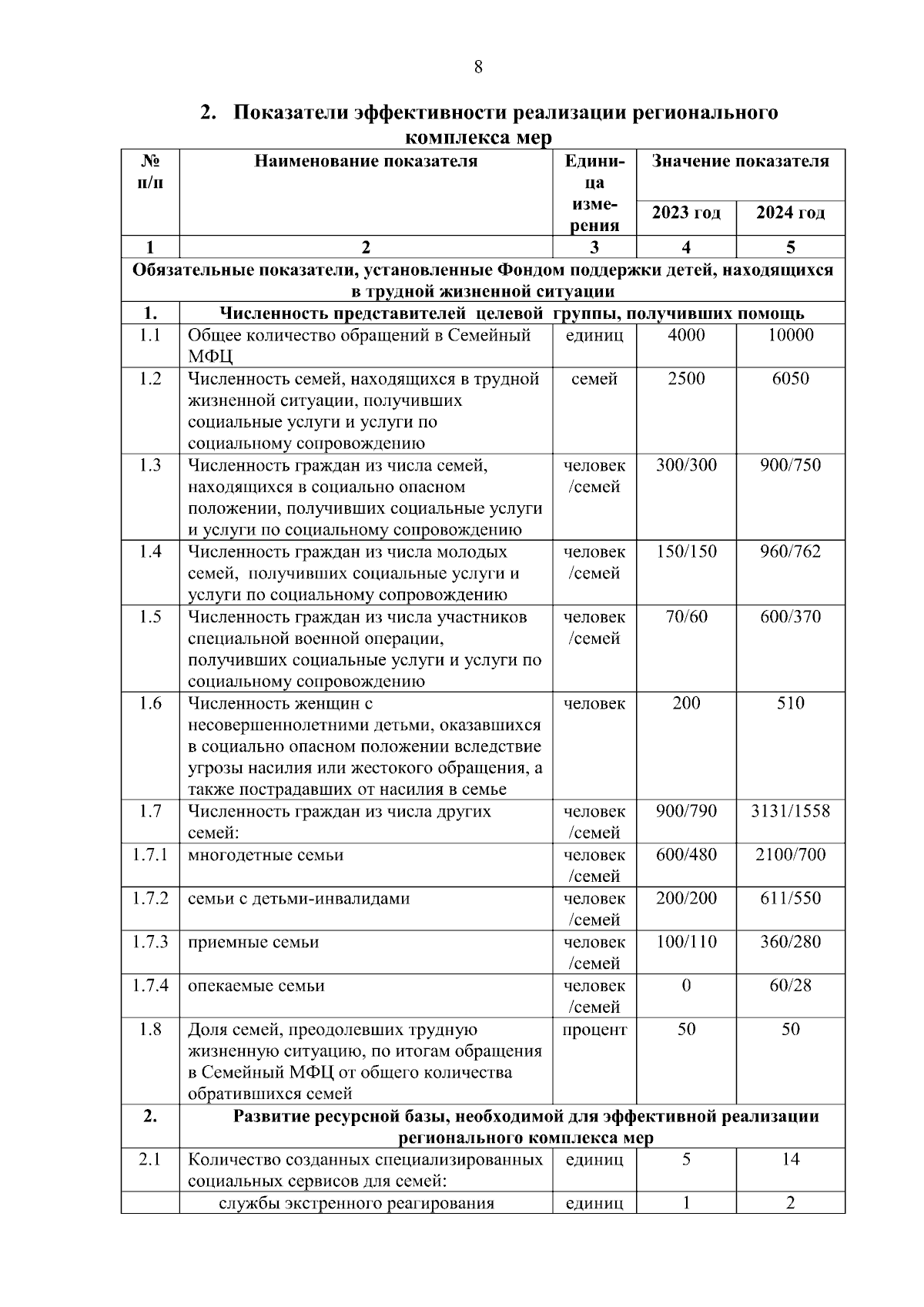 8

2. Показатели эффективности реализации регионального комплекса мер

| № п/п | Наименование показателя | Единица измерения | Значение показателя 2023 год | Значение показателя 2024 год |
|---|---|---|---|---|
| 1 | 2 | 3 | 4 | 5 |
| Обязательные показатели, установленные Фондом поддержки детей, находящихся в трудной жизненной ситуации | | | | |
| 1. | Численность представителей целевой группы, получивших помощь | | | |
| 1.1 | Общее количество обращений в Семейный МФЦ | единиц | 4000 | 10000 |
| 1.2 | Численность семей, находящихся в трудной жизненной ситуации, получивших социальные услуги и услуги по социальному сопровождению | семей | 2500 | 6050 |
| 1.3 | Численность граждан из числа семей, находящихся в социально опасном положении, получивших социальные услуги и услуги по социальному сопровождению | человек /семей | 300/300 | 900/750 |
| 1.4 | Численность граждан из числа молодых семей, получивших социальные услуги и услуги по социальному сопровождению | человек /семей | 150/150 | 960/762 |
| 1.5 | Численность граждан из числа участников специальной военной операции, получивших социальные услуги и услуги по социальному сопровождению | человек /семей | 70/60 | 600/370 |
| 1.6 | Численность женщин с несовершеннолетними детьми, оказавшихся в социально опасном положении вследствие угрозы насилия или жестокого обращения, а также пострадавших от насилия в семье | человек | 200 | 510 |
| 1.7 | Численность граждан из числа других семей: | человек /семей | 900/790 | 3131/1558 |
| 1.7.1 | многодетные семьи | человек /семей | 600/480 | 2100/700 |
| 1.7.2 | семьи с детьми-инвалидами | человек /семей | 200/200 | 611/550 |
| 1.7.3 | приемные семьи | человек /семей | 100/110 | 360/280 |
| 1.7.4 | опекаемые семьи | человек /семей | 0 | 60/28 |
| 1.8 | Доля семей, преодолевших трудную жизненную ситуацию, по итогам обращения в Семейный МФЦ от общего количества обратившихся семей | процент | 50 | 50 |
| 2. | Развитие ресурсной базы, необходимой для эффективной реализации регионального комплекса мер | | | |
| 2.1 | Количество созданных специализированных социальных сервисов для семей: | единиц | 5 | 14 |
| | службы экстренного реагирования | единиц | 1 | 2 |